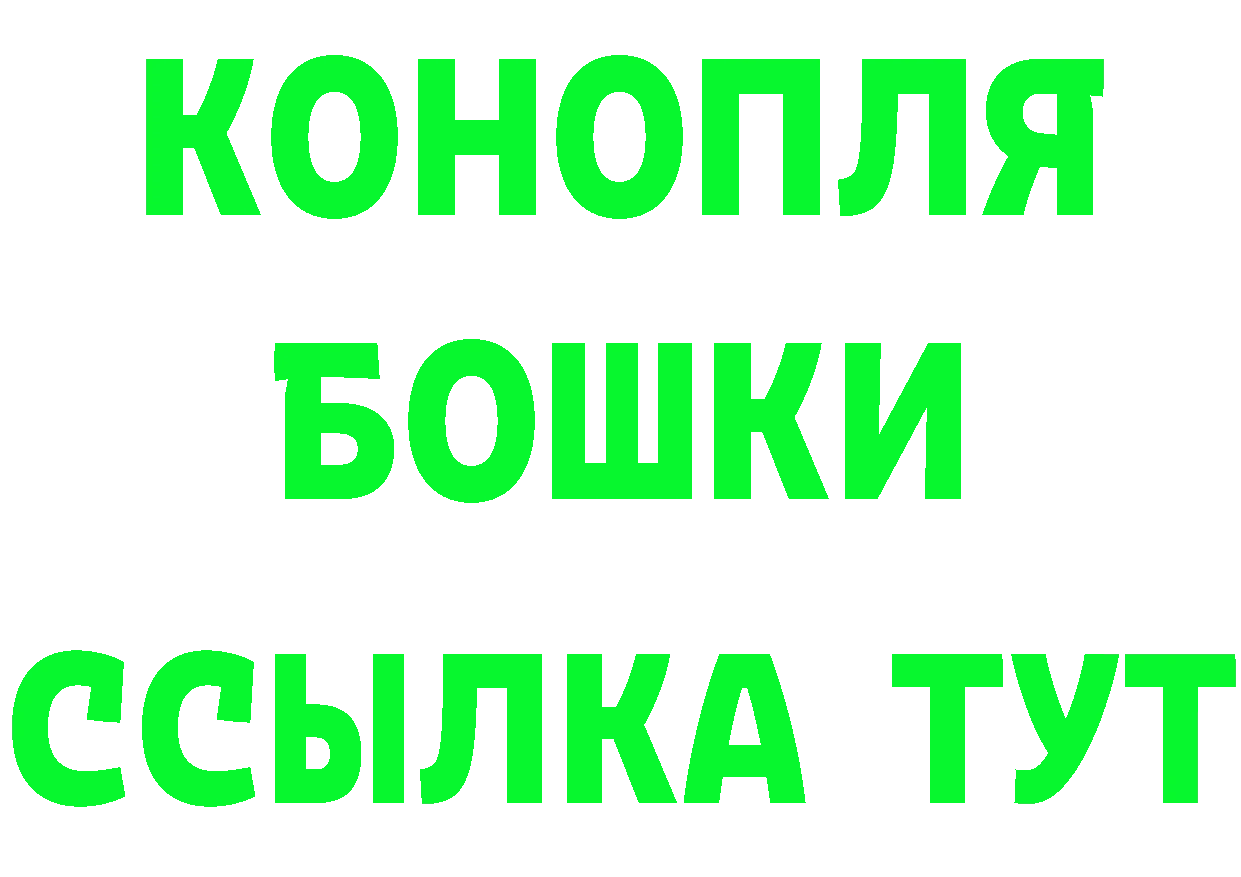 КОНОПЛЯ
БОШКИ
ССЫЛКА ТУТ